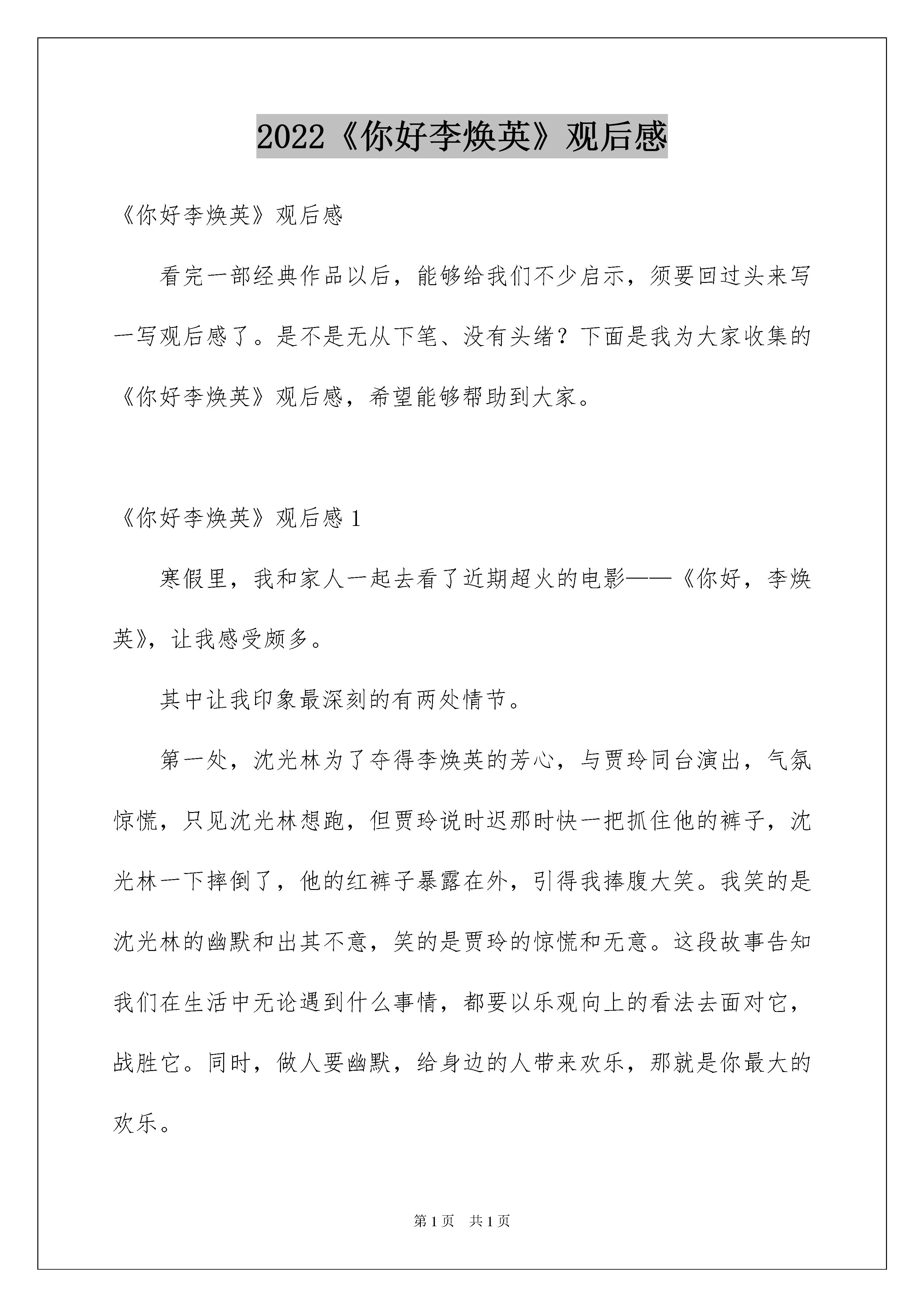 2022《你好李焕英》观后感

《你好李焕英》观后感

看完一部经典作品以后，能够给我们不少启示，须要回过头来写一写观后感了。是不是无从下笔、没有头绪？下面是我为大家收集的《你好李焕英》观后感，希望能够帮助到大家。

《你好李焕英》观后感 1

寒假里，我和家人一起去看了近期超火的电影——《你好，李焕英》，让我感受颇多。

其中让我印象最深刻的有两处情节。

第一处，沈光林为了夺得李焕英的芳心，与贾玲同台演出，气氛惊慌，只见沈光林想跑，但贾玲说时迟那时快一把抓住他的裤子，沈光林一下摔倒了，他的红裤子暴露在外，引得我捧腹大笑。我笑的是沈光林的幽默和出其不意，笑的是贾玲的惊慌和无意。这段故事告知我们在生活中无论遇到什么事情，都要以乐观向上的看法去面对它，战胜它。同时，做人要幽默，给身边的人带来欢乐，那就是你最大的欢乐。

第 1 页　共 1 页